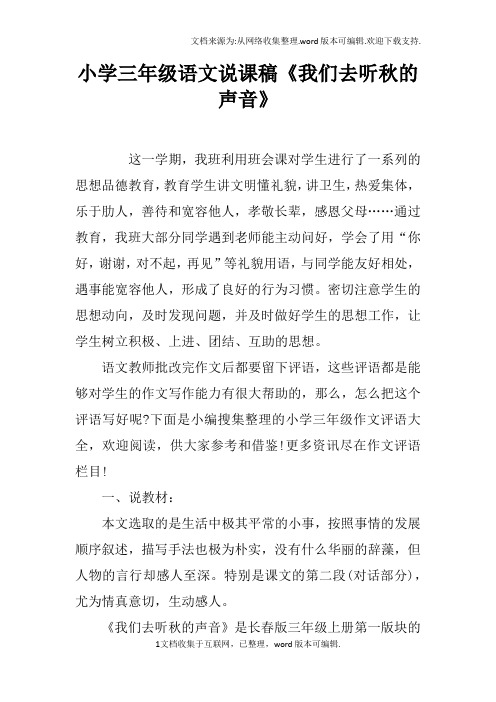 文档来源为:从网络收集整理.word版本可编辑.欢迎下载支持.

小学三年级语文说课稿《我们去听秋的声音》

这一学期，我班利用班会课对学生进行了一系列的思想品德教育，教育学生讲文明懂礼貌，讲卫生，热爱集体，乐于助人，善待和宽容他人，孝敬长辈，感恩父母……通过教育，我班大部分同学遇到老师能主动问好，学会了用“你好，谢谢，对不起，再见”等礼貌用语，与同学能友好相处，遇事能宽容他人，形成了良好的行为习惯。密切注意学生的思想动向，及时发现问题，并及时做好学生的思想工作，让学生树立积极、上进、团结、互助的思想。

语文教师批改完作文后都要留下评语，这些评语都是能够对学生的作文写作能力有很大帮助的，那么，怎么把这个评语写好呢?下面是小编搜集整理的小学三年级作文评语大全，欢迎阅读，供大家参考和借鉴!更多资讯尽在作文评语栏目!

一、说教材：

本文选取的是生活中极其平常的小事，按照事情的发展顺序叙述，描写手法也极为朴实，没有什么华丽的辞藻，但人物的言行却感人至深。特别是课文的第二段(对话部分)，尤为情真意切，生动感人。

《我们去听秋的声音》是长春版三年级上册第一版块的

1文档收集于互联网，已整理，word版本可编辑.